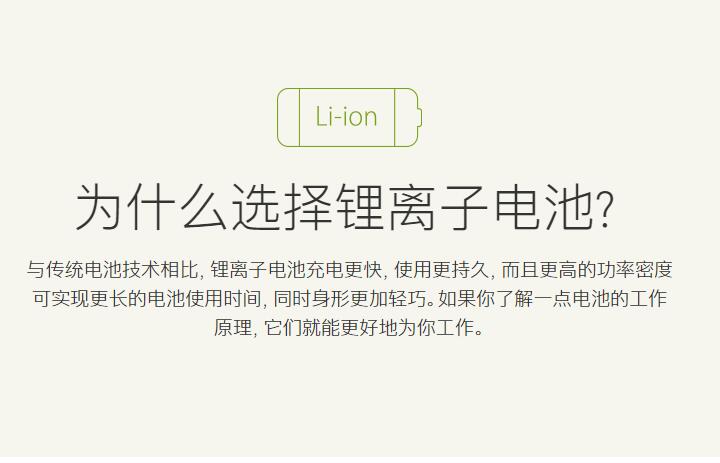 Li-ion

为什么选择锂离子电池?

与传统电池技术相比, 锂离子电池充电更快, 使用更持久, 而且更高的功率密度可实现更长的电池使用时间, 同时身形更加轻巧。如果你了解一点电池的工作原理, 它们就能更好地为你工作。